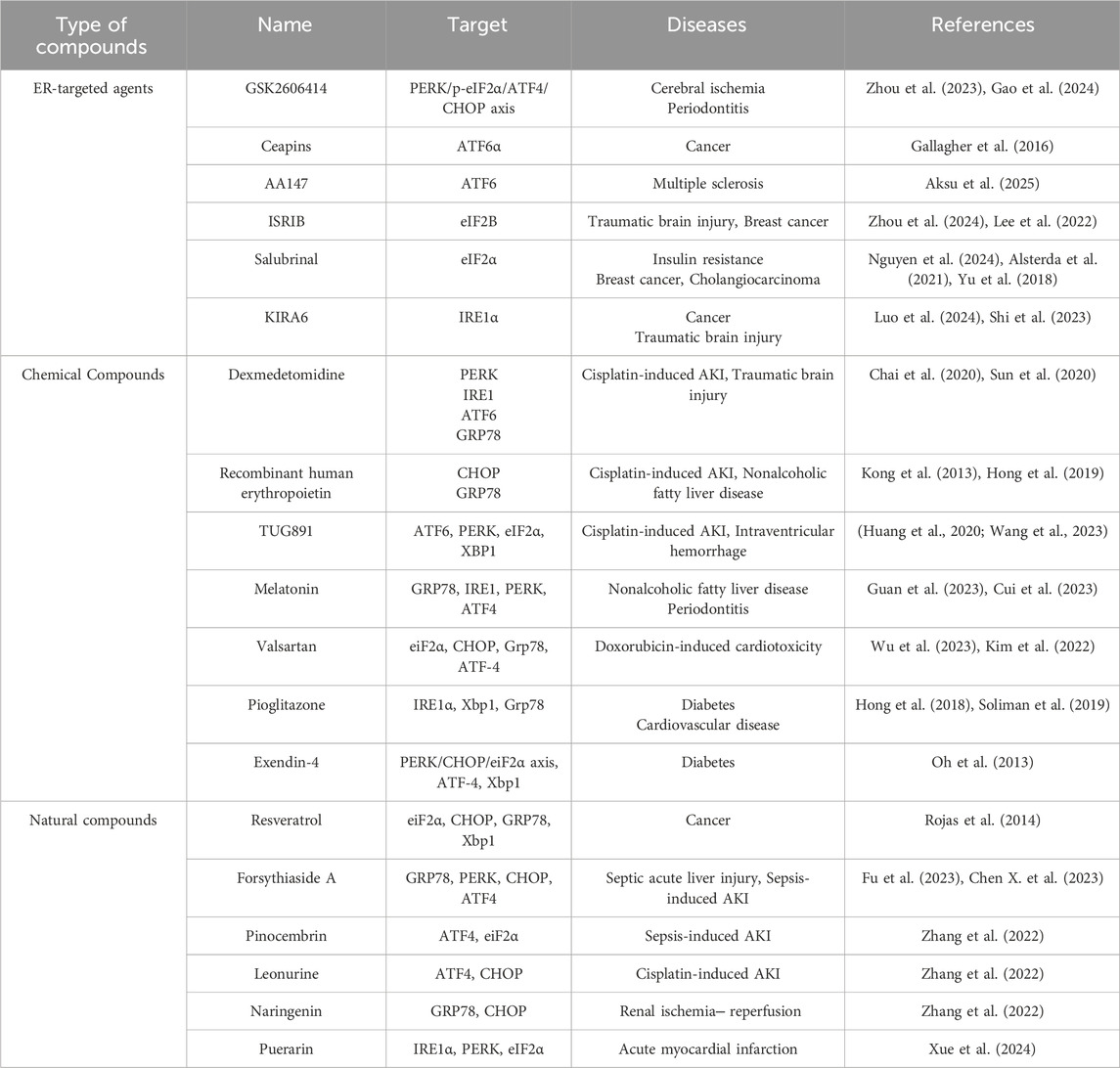 | Type of compounds | Name | Target | Diseases | References |
|---|---|---|---|---|
| ER-targeted agents | GSK2606414 | PERK/p-eIF2α/ATF4/CHOP axis | Cerebral ischemia Periodontitis | Zhou et al. (2023), Gao et al. (2024) |
| | Ceapins | ATF6α | Cancer | Gallagher et al. (2016) |
| | AA147 | ATF6 | Multiple sclerosis | Aksu et al. (2025) |
| | ISRIB | eIF2B | Traumatic brain injury, Breast cancer | Zhou et al. (2024), Lee et al. (2022) |
| | Salubrinal | eIF2α | Insulin resistance Breast cancer, Cholangiocarcinoma | Nguyen et al. (2024), Alsterda et al. (2021), Yu et al. (2018) |
| | KIRA6 | IRE1α | Cancer Traumatic brain injury | Luo et al. (2024), Shi et al. (2023) |
| Chemical Compounds | Dexmedetomidine | PERK IRE1 ATF6 GRP78 | Cisplatin-induced AKI, Traumatic brain injury | Chai et al. (2020), Sun et al. (2020) |
| | Recombinant human erythropoietin | CHOP GRP78 | Cisplatin-induced AKI, Nonalcoholic fatty liver disease | Kong et al. (2013), Hong et al. (2019) |
| | TUG891 | ATF6, PERK, eIF2α, XBP1 | Cisplatin-induced AKI, Intraventricular hemorrhage | (Huang et al., 2020; Wang et al., 2023) |
| | Melatonin | GRP78, IRE1, PERK, ATF4 | Nonalcoholic fatty liver disease Periodontitis | Guan et al. (2023), Cui et al. (2023) |
| | Valsartan | eiF2α, CHOP, Grp78, ATF-4 | Doxorubicin-induced cardiotoxicity | Wu et al. (2023), Kim et al. (2022) |
| | Pioglitazone | IRE1α, Xbp1, Grp78 | Diabetes Cardiovascular disease | Hong et al. (2018), Soliman et al. (2019) |
| | Exendin-4 | PERK/CHOP/eiF2α axis, ATF-4, Xbp1 | Diabetes | Oh et al. (2013) |
| Natural compounds | Resveratrol | eiF2α, CHOP, GRP78, Xbp1 | Cancer | Rojas et al. (2014) |
| | Forsythiaside A | GRP78, PERK, CHOP, ATF4 | Septic acute liver injury, Sepsis-induced AKI | Fu et al. (2023), Chen X. et al. (2023) |
| | Pinocembrin | ATF4, eiF2α | Sepsis-induced AKI | Zhang et al. (2022) |
| | Leonurine | ATF4, CHOP | Cisplatin-induced AKI | Zhang et al. (2022) |
| | Naringenin | GRP78, CHOP | Renal ischemia– reperfusion | Zhang et al. (2022) |
| | Puerarin | IRE1α, PERK, eIF2α | Acute myocardial infarction | Xue et al. (2024) |